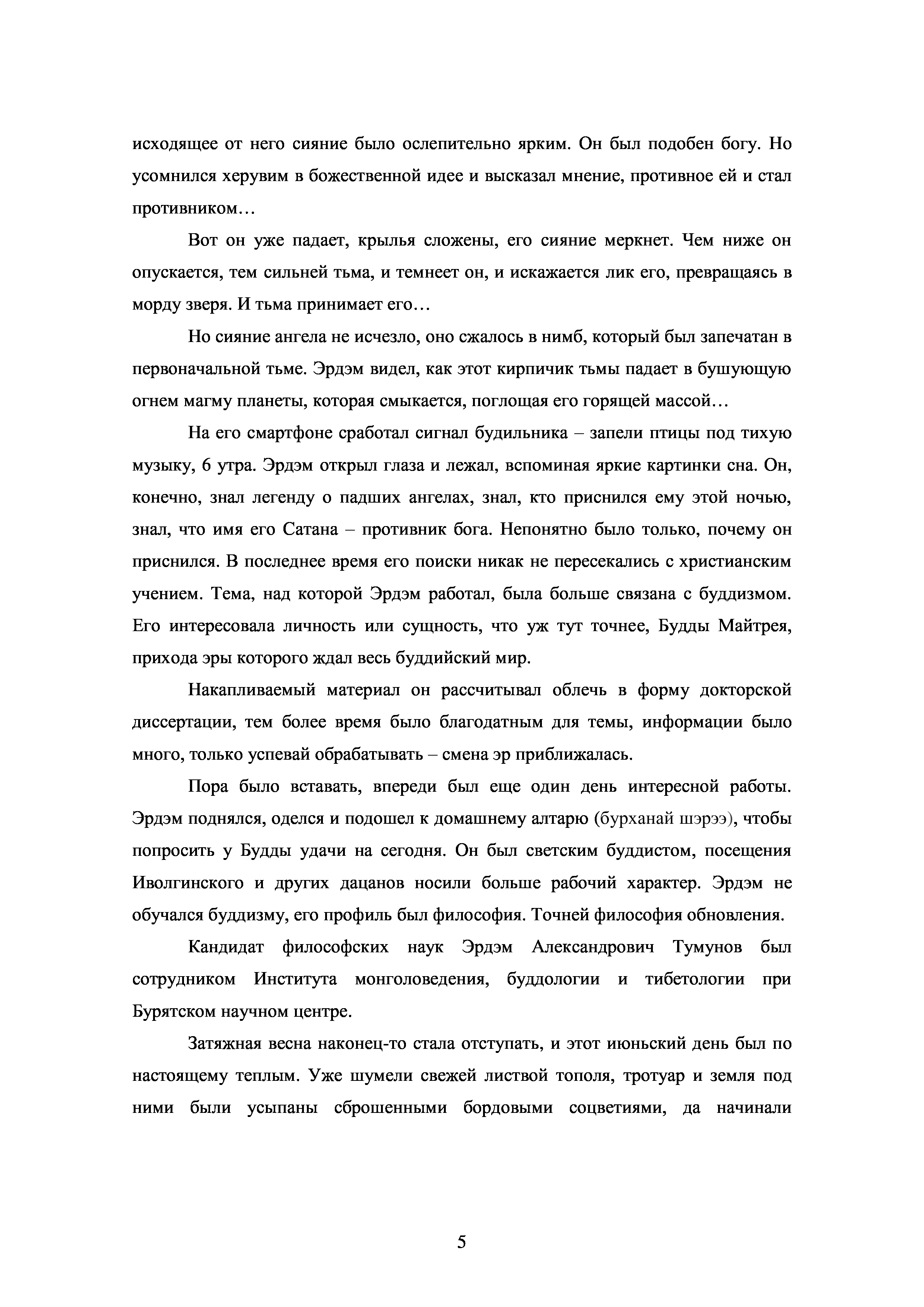 исходящее от него сияние было ослепительно ярким. Он был подобен богу. Но усомнился херувим в божественной идее и высказал мнение, противное ей и стал противником…

Вот он уже падает, крылья сложены, его сияние меркнет. Чем ниже он опускается, тем сильней тьма, и темнеет он, и искажается лик его, превращаясь в морду зверя. И тьма принимает его…

Но сияние ангела не исчезло, оно сжалось в нимб, который был запечатан в первоначальной тьме. Эрдэм видел, как этот кирпичик тьмы падает в бушующую огнем магму планеты, которая смыкается, поглощая его горящей массой…

На его смартфоне сработал сигнал будильника – запели птицы под тихую музыку, 6 утра. Эрдэм открыл глаза и лежал, вспоминая яркие картинки сна. Он, конечно, знал легенду о падших ангелах, знал, кто приснился ему этой ночью, знал, что имя его Сатана – противник бога. Непонятно было только, почему он приснился. В последнее время его поиски никак не пересекались с христианским учением. Тема, над которой Эрдэм работал, была больше связана с буддизмом. Его интересовала личность или сущность, что уж тут точнее, Будды Майтрея, прихода эры которого ждал весь буддийский мир.

Накапливаемый материал он рассчитывал облечь в форму докторской диссертации, тем более время было благодатным для темы, информации было много, только успевай обрабатывать – смена эр приближалась.

Пора было вставать, впереди был еще один день интересной работы. Эрдэм поднялся, оделся и подошел к домашнему алтарю (бурханай шэрээ), чтобы попросить у Будды удачи на сегодня. Он был светским буддистом, посещения Иволгинского и других дацанов носили больше рабочий характер. Эрдэм не обучался буддизму, его профиль был философия. Точней философия обновления.

Кандидат философских наук Эрдэм Александрович Тумунов был сотрудником Института монголоведения, буддологии и тибетологии при Бурятском научном центре.

Затяжная весна наконец-то стала отступать, и этот июньский день был по настоящему теплым. Уже шумели свежей листвой тополя, тротуар и земля под ними были усыпаны сброшенными бордовыми соцветиями, да начинали

5